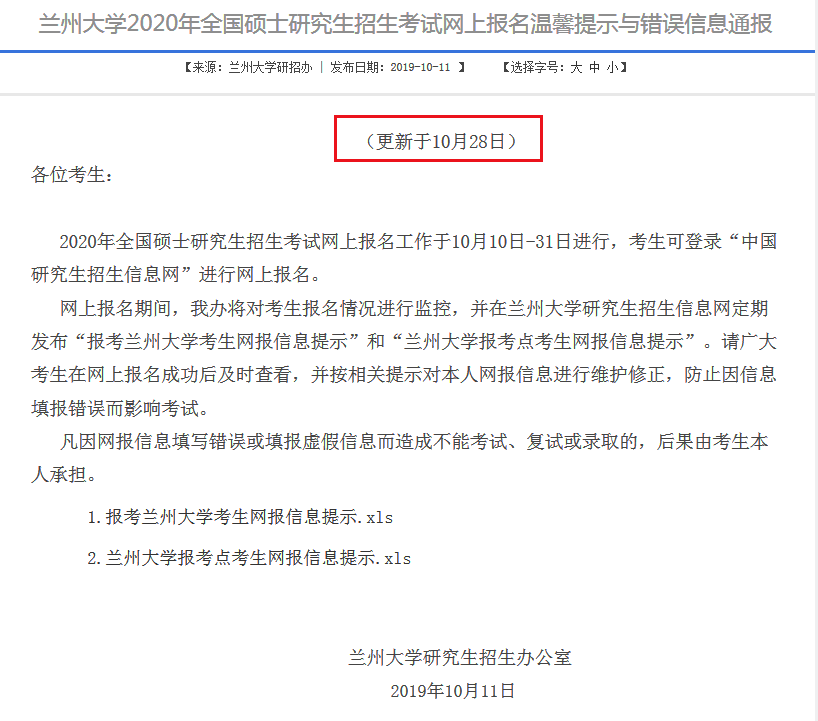 兰州大学2020年全国硕士研究生招生考试网上报名温馨提示与错误信息通报

【来源：兰州大学研招办 | 发布日期：2019-10-11 】 【选择字号：大 中 小】

（更新于10月28日）

各位考生：

2020年全国硕士研究生招生考试网上报名工作于10月10日-31日进行，考生可登录“中国研究生招生信息网”进行网上报名。

网上报名期间，我办将对考生报名情况进行监控，并在兰州大学研究生招生信息网定期发布“报考兰州大学考生网报信息提示”和“兰州大学报考点考生网报信息提示”。请广大考生在网上报名成功后及时查看，并按相关提示对本人网报信息进行维护修正，防止因信息填报错误而影响考试。

凡因网报信息填写错误或填报虚假信息而造成不能考试、复试或录取的，后果由考生本人承担。

1.报考兰州大学考生网报信息提示.xls

2.兰州大学报考点考生网报信息提示.xls

兰州大学研究生招生办公室

2019年10月11日